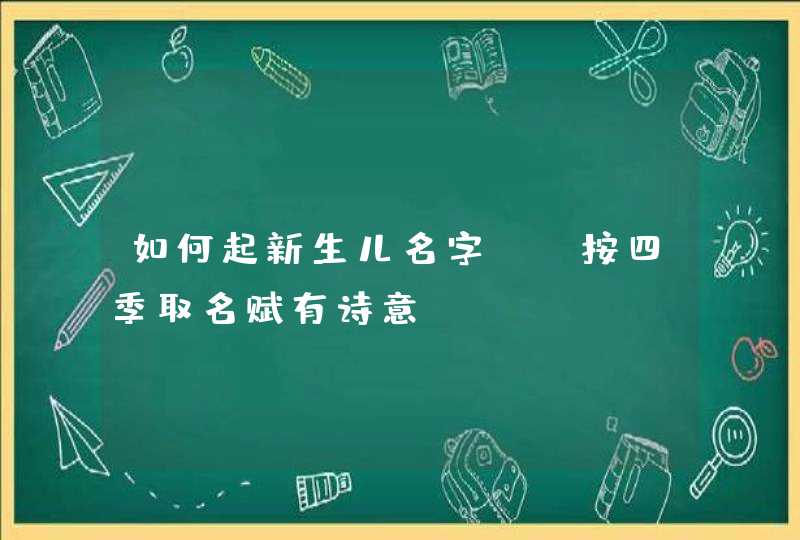 如何起新生儿名字　按四季取名赋有诗意